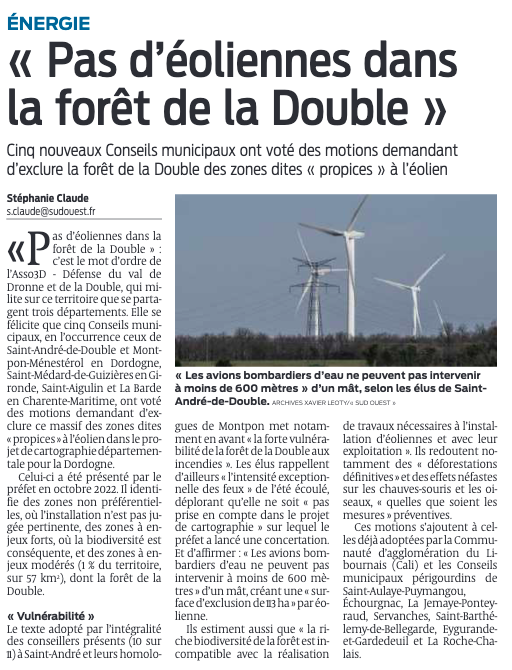 ÉNERGIE

« Pas d'éoliennes dans la forêt de la Double »

Cinq nouveaux Conseils municipaux ont voté des motions demandant d'exclure la forêt de la Double des zones dites « propices » à l'éolien

Stéphanie Claude
s.claude@sudouest.fr

« Pas d'éoliennes dans la forêt de la Double » : c'est le mot d'ordre de l'Asso3D - Défense du val de Dronne et de la Double, qui milite sur ce territoire que se partagent trois départements. Elle se félicite que cinq Conseils municipaux, en l'occurrence ceux de Saint-André-de-Double et Montpon-Ménestérol en Dordogne, Saint-Médard-de-Guizières en Gironde, Saint-Aigulin et La Barde en Charente-Maritime, ont voté des motions demandant d'exclure ce massif des zones dites « propices » à l'éolien dans le projet de cartographie départementale pour la Dordogne.

Celui-ci a été présenté par le préfet en octobre 2022. Il identifie des zones non préférentielles, où l'installation n'est pas jugée pertinente, des zones à enjeux forts, où la biodiversité est conséquente, et des zones à enjeux modérés (1 % du territoire, sur 57 km²), dont la forêt de la Double.

« Vulnérabilité »

Le texte adopté par l'intégralité des conseillers présents (10 sur 11) à Saint-André et leurs homologues de Montpon met notamment en avant « la forte vulnérabilité de la forêt de la Double aux incendies ». Les élus rappellent d'ailleurs « l'intensité exceptionnelle des feux » de l'été écoulé, déplorant qu'elle ne soit « pas prise en compte dans le projet de cartographie » sur lequel le préfet a lancé une concertation. Et d'affirmer : « Les avions bombardiers d'eau ne peuvent pas intervenir à moins de 600 mètres » d'un mât, créant une « surface d'exclusion de 113 ha » par éolienne.

Ils estiment aussi que « la riche biodiversité de la forêt est incompatible avec la réalisation de travaux nécessaires à l'installation d'éoliennes et avec leur exploitation ». Ils redoutent notamment des « déforestations définitives » et des effets néfastes sur les chauves-souris et les oiseaux, « quelles que soient les mesures » préventives.

Ces motions s'ajoutent à celles déjà adoptées par la Communauté d'agglomération du Libournais (Cali) et les Conseils municipaux périgourdins de Saint-Aulaye-Puymangou, Échourgnac, La Jemaye-Ponteyraud, Servanches, Saint-Barthélemy-de-Bellegarde, Eygurande-et-Gardedeuil et La Roche-Chalais.

« Les avions bombardiers d'eau ne peuvent pas intervenir à moins de 600 mètres » d'un mât, selon les élus de Saint-André-de-Double. ARCHIVES XAVIER LEOTY/« SUD OUEST »